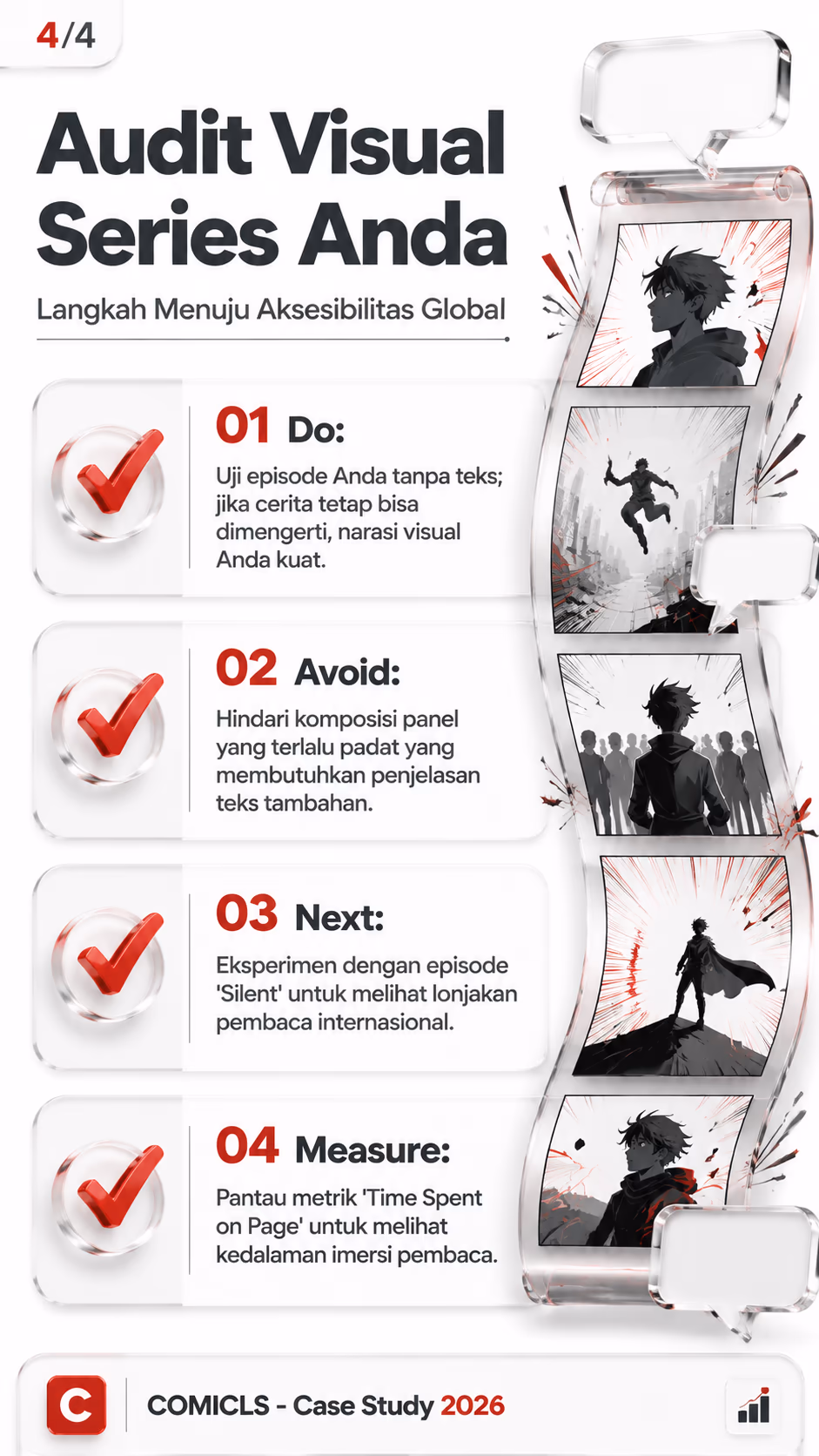 4/4

Audit Visual Series Anda

Langkah Menuju Aksesibilitas Global

01 Do:
Uji episode Anda tanpa teks; jika cerita tetap bisa dimengerti, narasi visual Anda kuat.

02 Avoid:
Hindari komposisi panel yang terlalu padat yang membutuhkan penjelasan teks tambahan.

03 Next:
Eksperimen dengan episode 'Silent' untuk melihat lonjakan pembaca internasional.

04 Measure:
Pantau metrik 'Time Spent on Page' untuk melihat kedalaman imersi pembaca.

C

COMICLS - Case Study 2026